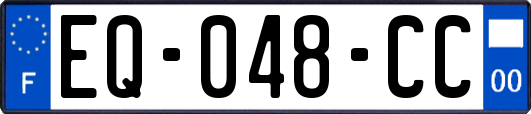 F
EQ-048-CC
00